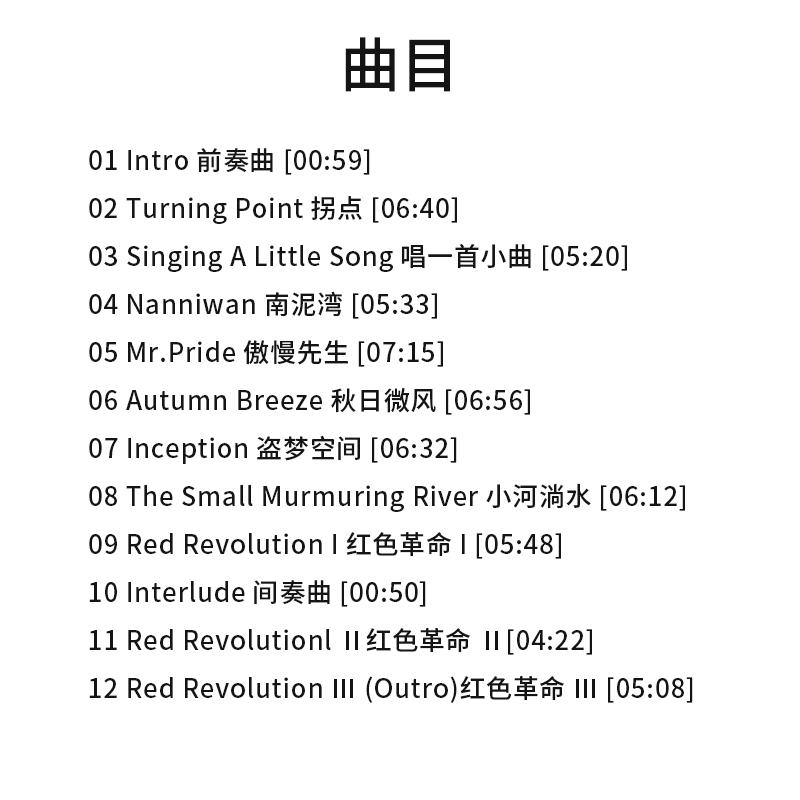 曲目

01 Intro 前奏曲 [00:59]

02 Turning Point 拐点 [06:40]

03 Singing A Little Song 唱一首小曲 [05:20]

04 Nanniwan 南泥湾 [05:33]

05 Mr.Pride 傲慢先生 [07:15]

06 Autumn Breeze 秋日微风 [06:56]

07 Inception 盗梦空间 [06:32]

08 The Small Murmuring River 小河淌水 [06:12]

09 Red Revolution I 红色革命 I [05:48]

10 Interlude 间奏曲 [00:50]

11 Red Revolutionl II 红色革命 II [04:22]

12 Red Revolution III (Outro)红色革命 III [05:08]